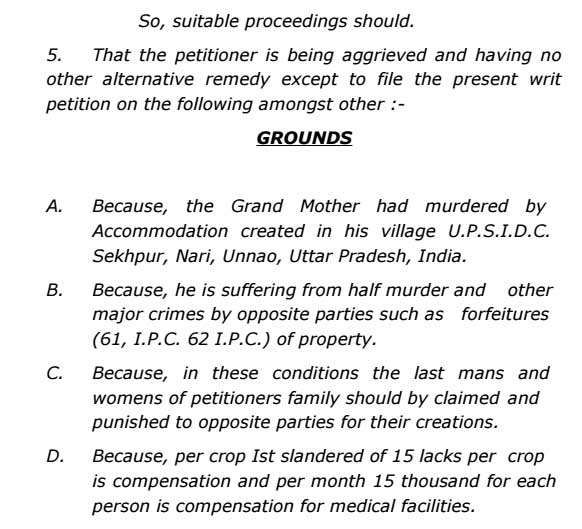 So, suitable proceedings should.

5. That the petitioner is being aggrieved and having no other alternative remedy except to file the present writ petition on the following amongst other :-

GROUNDS

A. Because, the Grand Mother had murdered by Accommodation created in his village U.P.S.I.D.C. Sekhpur, Nari, Unnao, Uttar Pradesh, India.

B. Because, he is suffering from half murder and other major crimes by opposite parties such as forfeitures (61, I.P.C. 62 I.P.C.) of property.

C. Because, in these conditions the last mans and womens of petitioners family should by claimed and punished to opposite parties for their creations.

D. Because, per crop Ist slandered of 15 lacks per crop is compensation and per month 15 thousand for each person is compensation for medical facilities.